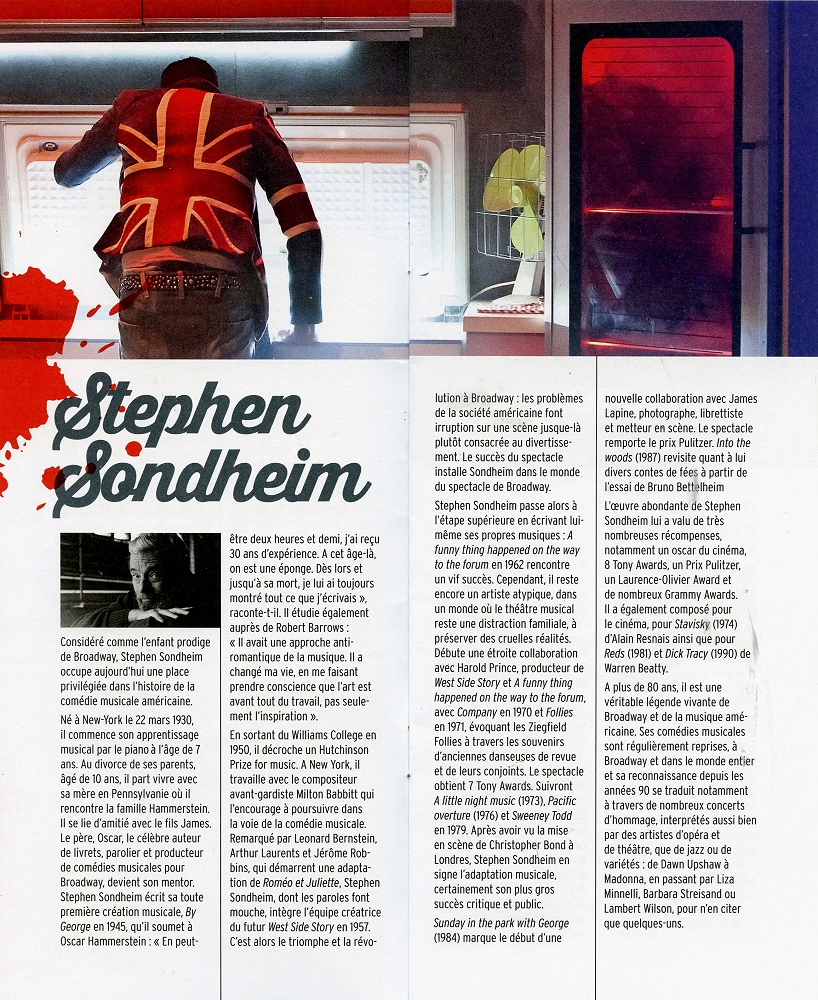 Stephen Sondheim

Considéré comme l'enfant prodige de Broadway, Stephen Sondheim occupe aujourd'hui une place privilégiée dans l'histoire de la comédie musicale américaine.

Né à New-York le 22 mars 1930, il commence son apprentissage musical par le piano à l'âge de 7 ans. Au divorce de ses parents, âgé de 10 ans, il part vivre avec sa mère en Pennsylvanie où il rencontre la famille Hammerstein. Il se lie d'amitié avec le fils James. Le père, Oscar, le célèbre auteur de livrets, parolier et producteur de comédies musicales pour Broadway, devient son mentor. Stephen Sondheim écrit sa toute première création musicale, By George en 1945, qu'il soumet à Oscar Hammerstein : « En peut-être deux heures et demi, j'ai reçu 30 ans d'expérience. A cet âge-là, on est une éponge. Dès lors et jusqu'à sa mort, je lui ai toujours montré tout ce que j'écrivais », raconte-t-il. Il étudie également auprès de Robert Barrows : « Il avait une approche anti-romantique de la musique. Il a changé ma vie, en me faisant prendre conscience que l'art est avant tout du travail, pas seulement l'inspiration ».

En sortant du Williams College en 1950, il décroche un Hutchinson Prize for music. A New York, il travaille avec le compositeur avant-gardiste Milton Babbitt qui l'encourage à poursuivre dans la voie de la comédie musicale. Remarqué par Leonard Bernstein, Arthur Laurents et Jérôme Robbins, qui démarrent une adaptation de Roméo et Juliette, Stephen Sondheim, dont les paroles font mouche, intègre l'équipe créatrice du futur West Side Story en 1957. C'est alors le triomphe et la révolution à Broadway : les problèmes de la société américaine font irruption sur une scène jusque-là plutôt consacrée au divertissement. Le succès du spectacle installe Sondheim dans le monde du spectacle de Broadway.

Stephen Sondheim passe alors à l'étape supérieure en écrivant lui-même ses propres musiques : A funny thing happened on the way to the forum en 1962 rencontre un vif succès. Cependant, il reste encore un artiste atypique, dans un monde où le théâtre musical reste une distraction familiale, à préserver des cruelles réalités. Débute une étroite collaboration avec Harold Prince, producteur de West Side Story et A funny thing happened on the way to the forum, avec Company en 1970 et Follies en 1971, évoquant les Ziegfield Follies à travers les souvenirs d'anciennes danseuses de revue et de leurs conjoints. Le spectacle obtient 7 Tony Awards. Suivront A little night music (1973), Pacific overture (1976) et Sweeney Todd en 1979. Après avoir vu la mise en scène de Christopher Bond à Londres, Stephen Sondheim en signe l'adaptation musicale, certainement son plus gros succès critique et public.

Sunday in the park with George (1984) marque le début d'une nouvelle collaboration avec James Lapine, photographe, librettiste et metteur en scène. Le spectacle remporte le prix Pulitzer. Into the woods (1987) revisite quant à lui divers contes de fées à partir de l'essai de Bruno Bettelheim

L'œuvre abondante de Stephen Sondheim lui a valu de très nombreuses récompenses, notamment un oscar du cinéma, 8 Tony Awards, un Prix Pulitzer, un Laurence-Olivier Award et de nombreux Grammy Awards. Il a également composé pour le cinéma, pour Stavisky (1974) d'Alain Resnais ainsi que pour Reds (1981) et Dick Tracy (1990) de Warren Beatty.

A plus de 80 ans, il est une véritable légende vivante de Broadway et de la musique américaine. Ses comédies musicales sont régulièrement reprises, à Broadway et dans le monde entier et sa reconnaissance depuis les années 90 se traduit notamment à travers de nombreux concerts d'hommage, interprétés aussi bien par des artistes d'opéra et de théâtre, que de jazz ou de variétés : de Dawn Upshaw à Madonna, en passant par Liza Minnelli, Barbara Streisand ou Lambert Wilson, pour n'en citer que quelques-uns.